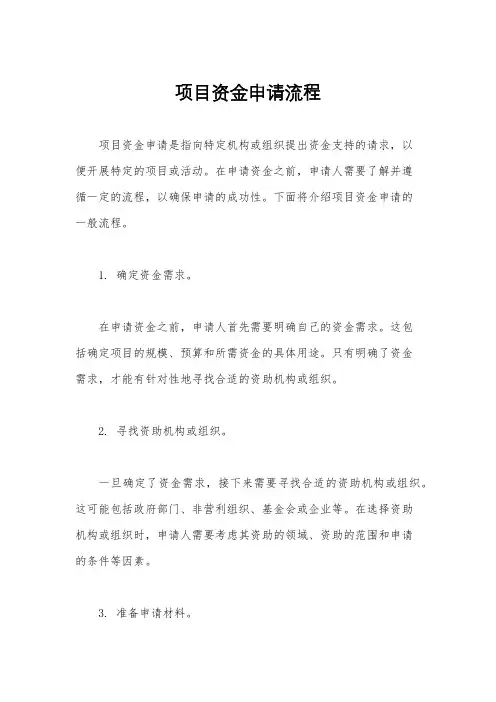 项目资金申请流程

项目资金申请是指向特定机构或组织提出资金支持的请求，以便开展特定的项目或活动。在申请资金之前，申请人需要了解并遵循一定的流程，以确保申请的成功性。下面将介绍项目资金申请的一般流程。

1. 确定资金需求。

在申请资金之前，申请人首先需要明确自己的资金需求。这包括确定项目的规模、预算和所需资金的具体用途。只有明确了资金需求，才能有针对性地寻找合适的资助机构或组织。

2. 寻找资助机构或组织。

一旦确定了资金需求，接下来需要寻找合适的资助机构或组织。这可能包括政府部门、非营利组织、基金会或企业等。在选择资助机构或组织时，申请人需要考虑其资助的领域、资助的范围和申请的条件等因素。

3. 准备申请材料。